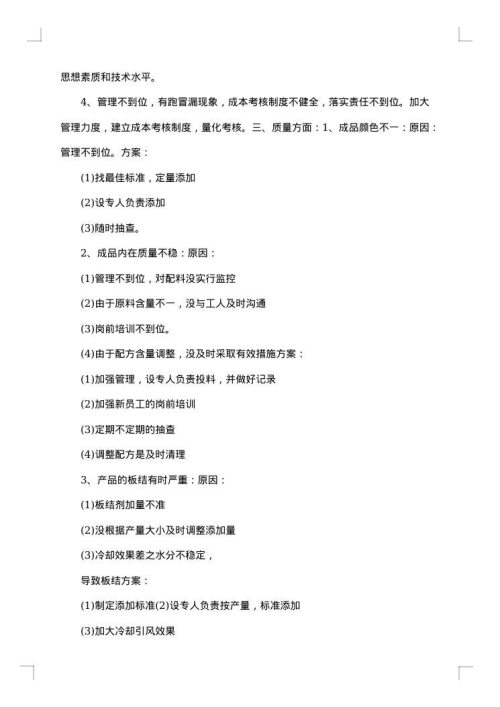 思想素质和技术水平。

4、管理不到位，有跑冒漏现象，成本考核制度不健全，落实责任不到位。加大管理力度，建立成本考核制度，量化考核。三、质量方面：1、成品颜色不一：原因：管理不到位。方案：

(1)找最佳标准，定量添加

(2)设专人负责添加

(3)随时抽查。

2、成品内在质量不稳：原因：

(1)管理不到位，对配料没实行监控

(2)由于原料含量不一，没与工人及时沟通

(3)岗前培训不到位。

(4)由于配方含量调整，没及时采取有效措施方案：

(1)加强管理，设专人负责投料，并做好记录

(2)加强新员工的岗前培训

(3)定期不定期的抽查

(4)调整配方是及时清理

3、产品的板结有时严重：原因：

(1)板结剂加量不准

(2)没根据产量大小及时调整添加量

(3)冷却效果差之水分不稳定，

导致板结方案：

(1)制定添加标准(2)设专人负责按产量，标准添加

(3)加大冷却引风效果